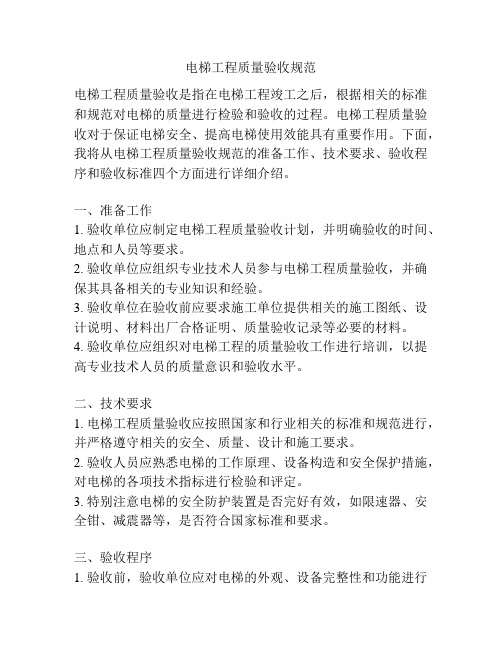 电梯工程质量验收规范

电梯工程质量验收是指在电梯工程竣工之后，根据相关的标准和规范对电梯的质量进行检验和验收的过程。电梯工程质量验收对于保证电梯安全、提高电梯使用效能具有重要作用。下面，我将从电梯工程质量验收规范的准备工作、技术要求、验收程序和验收标准四个方面进行详细介绍。

一、准备工作
1. 验收单位应制定电梯工程质量验收计划，并明确验收的时间、地点和人员等要求。
2. 验收单位应组织专业技术人员参与电梯工程质量验收，并确保其具备相关的专业知识和经验。
3. 验收单位在验收前应要求施工单位提供相关的施工图纸、设计说明、材料出厂合格证明、质量验收记录等必要的材料。
4. 验收单位应组织对电梯工程的质量验收工作进行培训，以提高专业技术人员的质量意识和验收水平。

二、技术要求
1. 电梯工程质量验收应按照国家和行业相关的标准和规范进行，并严格遵守相关的安全、质量、设计和施工要求。
2. 验收人员应熟悉电梯的工作原理、设备构造和安全保护措施，对电梯的各项技术指标进行检验和评定。
3. 特别注意电梯的安全防护装置是否完好有效，如限速器、安全钳、减震器等，是否符合国家标准和要求。

三、验收程序
1. 验收前，验收单位应对电梯的外观、设备完整性和功能进行